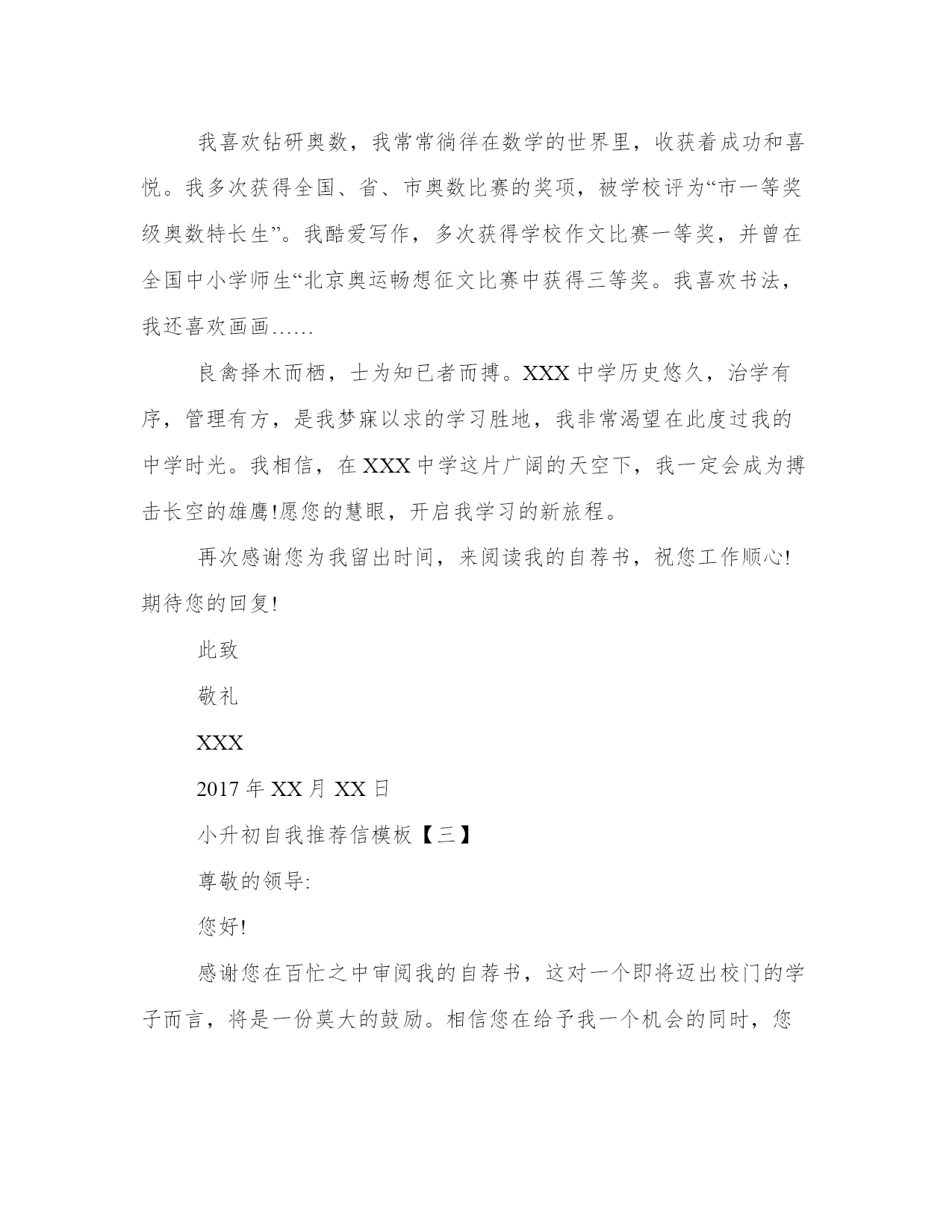 我喜欢钻研奥数，我常常徜徉在数学的世界里，收获着成功和喜悦。我多次获得全国、省、市奥数比赛的奖项，被学校评为“市一等奖级奥数特长生”。我酷爱写作，多次获得学校作文比赛一等奖，并曾在全国中小学师生“北京奥运畅想征文比赛中获得三等奖。我喜欢书法，我还喜欢画画……

良禽择木而栖，士为知已者而搏。XXX 中学历史悠久，治学有序，管理有方，是我梦寐以求的学习胜地，我非常渴望在此度过我的中学时光。我相信，在 XXX 中学这片广阔的天空下，我一定会成为搏击长空的雄鹰!愿您的慧眼，开启我学习的新旅程。

再次感谢您为我留出时间，来阅读我的自荐书，祝您工作顺心!期待您的回复!

此致

敬礼

XXX

2017 年 XX 月 XX 日

小升初自我推荐信模板【三】

尊敬的领导:

您好!

感谢您在百忙之中审阅我的自荐书，这对一个即将迈出校门的学子而言，将是一份莫大的鼓励。相信您在给予我一个机会的同时，您